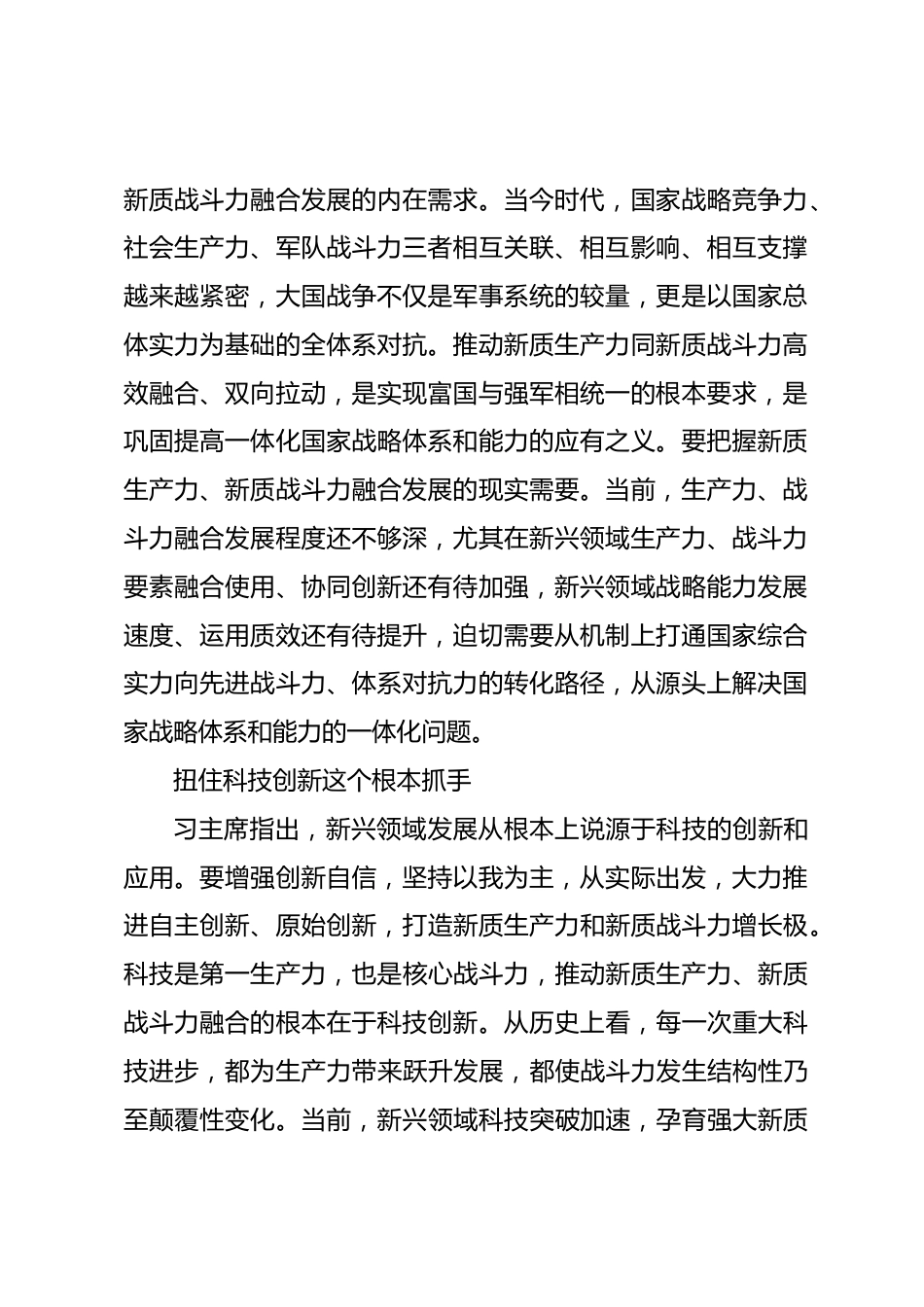 新质战斗力融合发展的内在需求。当今时代，国家战略竞争力、社会生产力、军队战斗力三者相互关联、相互影响、相互支撑越来越紧密，大国战争不仅是军事系统的较量，更是以国家总体实力为基础的全体系对抗。推动新质生产力同新质战斗力高效融合、双向拉动，是实现富国与强军相统一的根本要求，是巩固提高一体化国家战略体系和能力的应有之义。要把握新质生产力、新质战斗力融合发展的现实需要。当前，生产力、战斗力融合发展程度还不够深，尤其在新兴领域生产力、战斗力要素融合使用、协同创新还有待加强，新兴领域战略能力发展速度、运用质效还有待提升，迫切需要从机制上打通国家综合实力向先进战斗力、体系对抗力的转化路径，从源头上解决国家战略体系和能力的一体化问题。

扭住科技创新这个根本抓手

习主席指出，新兴领域发展从根本上说源于科技的创新和应用。要增强创新自信，坚持以我为主，从实际出发，大力推进自主创新、原始创新，打造新质生产力和新质战斗力增长极。科技是第一生产力，也是核心战斗力，推动新质生产力、新质战斗力融合的根本在于科技创新。从历史上看，每一次重大科技进步，都为生产力带来跃升发展，都使战斗力发生结构性乃至颠覆性变化。当前，新兴领域科技突破加速，孕育强大新质